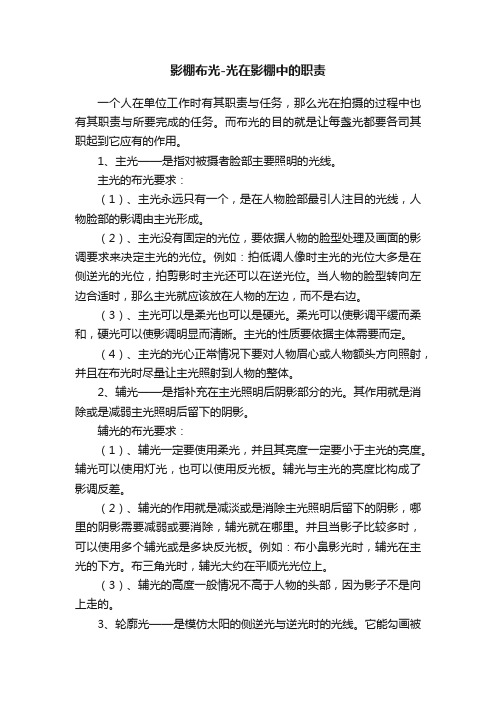 影棚布光-光在影棚中的职责

一个人在单位工作时有其职责与任务，那么光在拍摄的过程中也有其职责与所要完成的任务。而布光的目的就是让每盏光都要各司其职起到它应有的作用。

1、主光——是指对被摄者脸部主要照明的光线。

主光的布光要求：

（1）、主光永远只有一个，是在人物脸部最引人注目的光线，人物脸部的影调由主光形成。

（2）、主光没有固定的光位，要依据人物的脸型处理及画面的影调要求来决定主光的光位。例如：拍低调人像时主光的光位大多是在侧逆光的光位，拍剪影时主光还可以在逆光位。当人物的脸型转向左边合适时，那么主光就应该放在人物的左边，而不是右边。

（3）、主光可以是柔光也可以是硬光。柔光可以使影调平缓而柔和，硬光可以使影调明显而清晰。主光的性质要依据主体需要而定。

（4）、主光的光心正常情况下要对人物眉心或人物额头方向照射，并且在布光时尽量让主光照射到人物的整体。

2、辅光——是指补充在主光照明后阴影部分的光。其作用就是消除或是减弱主光照明后留下的阴影。

辅光的布光要求：

（1）、辅光一定要使用柔光，并且其亮度一定要小于主光的亮度。辅光可以使用灯光，也可以使用反光板。辅光与主光的亮度比构成了影调反差。

（2）、辅光的作用就是减淡或是消除主光照明后留下的阴影，哪里的阴影需要减弱或要消除，辅光就在哪里。并且当影子比较多时，可以使用多个辅光或是多块反光板。例如：布小鼻影光时，辅光在主光的下方。布三角光时，辅光大约在平顺光光位上。

（3）、辅光的高度一般情况不高于人物的头部，因为影子不是向上走的。

3、轮廓光——是模仿太阳的侧逆光与逆光时的光线。它能勾画被